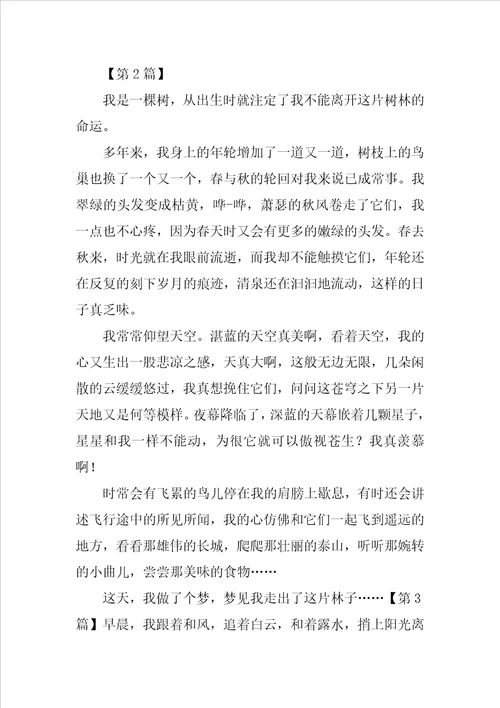 【第2篇】

我是一棵树，从出生时就注定了我不能离开这片树林的命运。

多年来，我身上的年轮增加了一道又一道，树枝上的鸟巢也换了一个又一个，春与秋的轮回对我来说已成常事。我翠绿的头发变成枯黄，哗-哗，萧瑟的秋风卷走了它们，我一点也不心疼，因为春天时又会有更多的嫩绿的头发。春去秋来，时光就在我眼前流逝，而我却不能触摸它们，年轮还在反复的刻下岁月的痕迹，清泉还在汩汩地流动，这样的日子真乏味。

我常常仰望天空。湛蓝的天空真美啊，看着天空，我的心又生出一股悲凉之感，天真大啊，这般无边无限，几朵闲散的云缓缓悠过，我真想挽住它们，问问这苍穹之下另一片天地又是何等模样。夜幕降临了，深蓝的天幕嵌着几颗星子，星星和我一样不能动，为很它就可以傲视苍生？我真羡慕啊！

时常会有飞累的鸟儿停在我的肩膀上歇息，有时还会讲述飞行途中的所见所闻，我的心仿佛和它们一起飞到遥远的地方，看看那雄伟的长城，爬爬那壮丽的泰山，听听那婉转的小曲儿，尝尝那美味的食物……

这天，我做了个梦，梦见我走出了这片林子……【第3篇】早晨，我跟着和风，追着白云，和着露水，捎上阳光离